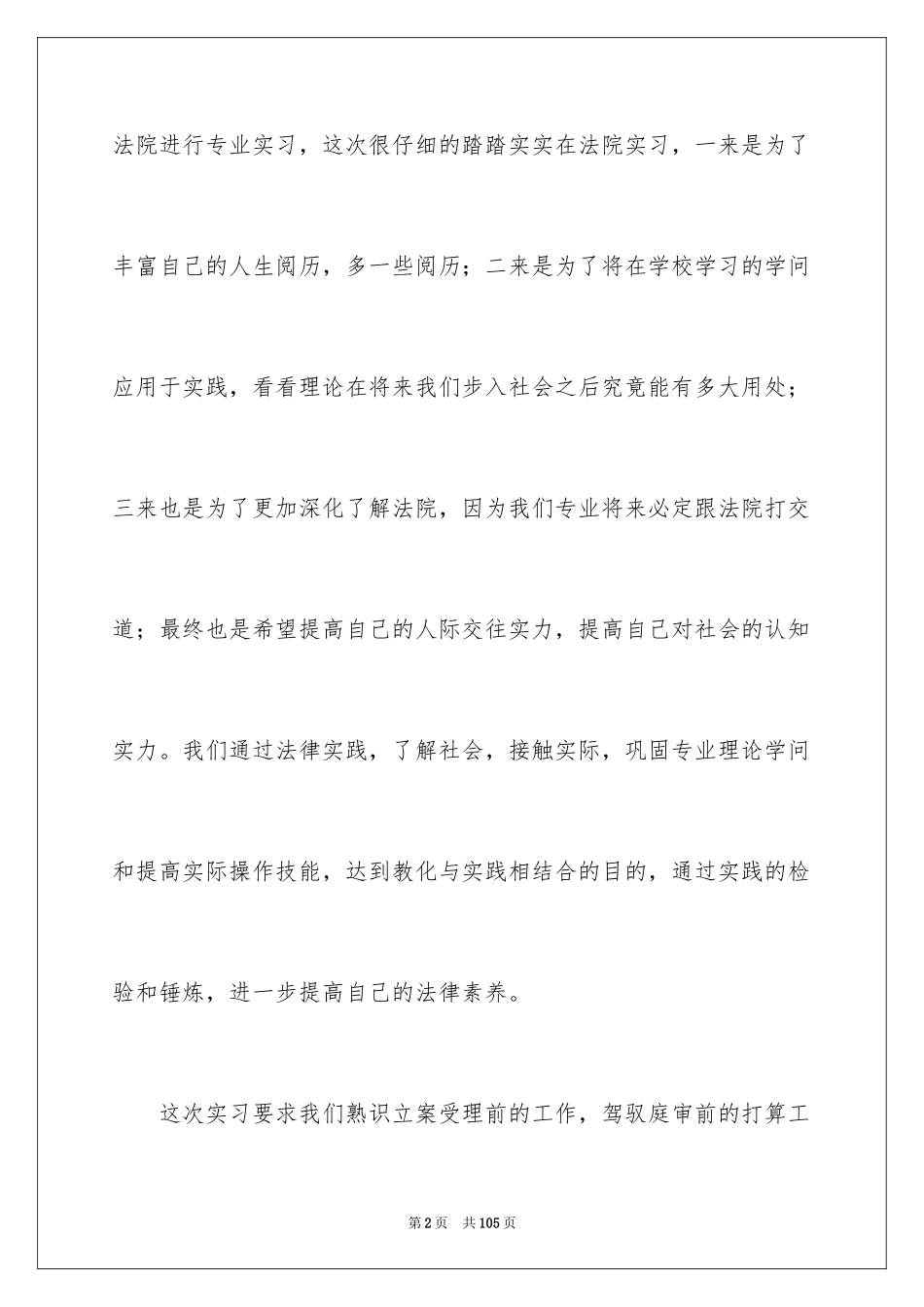 法院进行专业实习，这次很仔细的踏踏实实在法院实习，一来是为了丰富自己的人生阅历，多一些阅历；二来是为了将在学校学习的学问应用于实践，看看理论在将来我们步入社会之后究竟能有多大用处；三来也是为了更加深化了解法院，因为我们专业将来必定跟法院打交道；最终也是希望提高自己的人际交往实力，提高自己对社会的认知实力。我们通过法律实践，了解社会，接触实际，巩固专业理论学问和提高实际操作技能，达到教化与实践相结合的目的，通过实践的检验和锤炼，进一步提高自己的法律素养。

这次实习要求我们熟识立案受理前的工作，驾驭庭审前的打算工

第2页 共105页